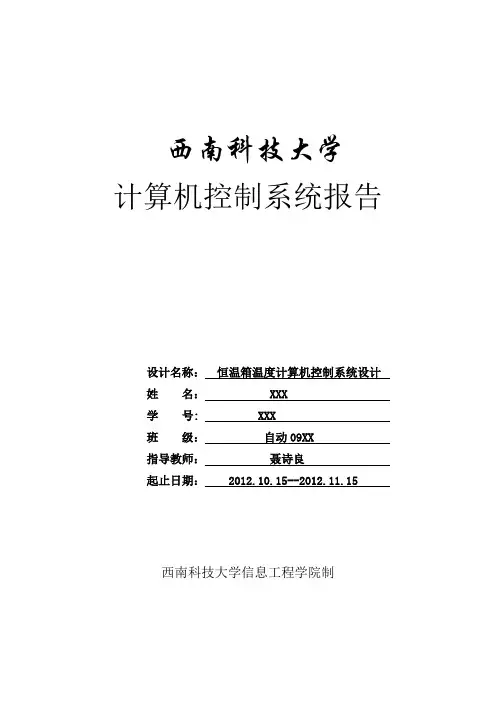 西南科技大学
计算机控制系统报告

设计名称： 恒温箱温度计算机控制系统设计
姓　　名： XXX
学　　号： XXX
班　　级： 自动 09XX
指导教师： 聂诗良
起止日期： 2012.10.15--2012.11.15

西南科技大学信息工程学院制